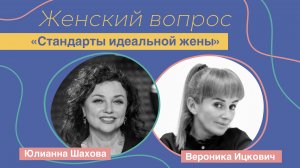 Женский вопрос

«Стандарты идеальной жены»

Юлианна Шахова

Вероника Ицкович